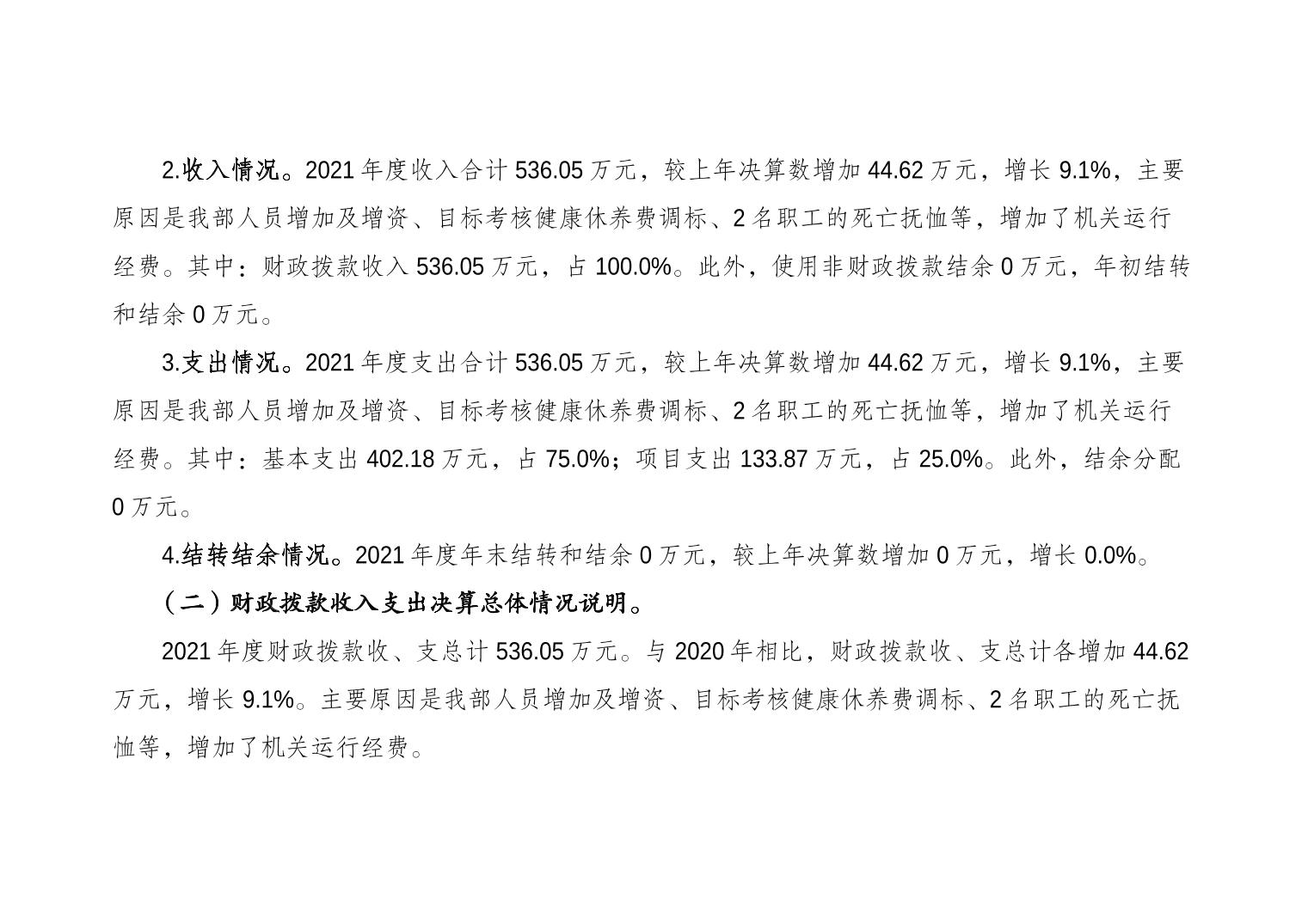 2.收入情况。2021 年度收入合计 536.05 万元，较上年决算数增加 44.62 万元，增长 9.1%，主要原因是我部人员增加及增资、目标考核健康休养费调标、2 名职工的死亡抚恤等，增加了机关运行经费。其中：财政拨款收入 536.05 万元，占 100.0%。此外，使用非财政拨款结余 0 万元，年初结转和结余 0 万元。

3.支出情况。2021 年度支出合计 536.05 万元，较上年决算数增加 44.62 万元，增长 9.1%，主要原因是我部人员增加及增资、目标考核健康休养费调标、2 名职工的死亡抚恤等，增加了机关运行经费。其中：基本支出 402.18 万元，占 75.0%；项目支出 133.87 万元，占 25.0%。此外，结余分配 0 万元。

4.结转结余情况。2021 年度年末结转和结余 0 万元，较上年决算数增加 0 万元，增长 0.0%。

（二）财政拨款收入支出决算总体情况说明。

2021 年度财政拨款收、支总计 536.05 万元。与 2020 年相比，财政拨款收、支总计各增加 44.62 万元，增长 9.1%。主要原因是我部人员增加及增资、目标考核健康休养费调标、2 名职工的死亡抚恤等，增加了机关运行经费。